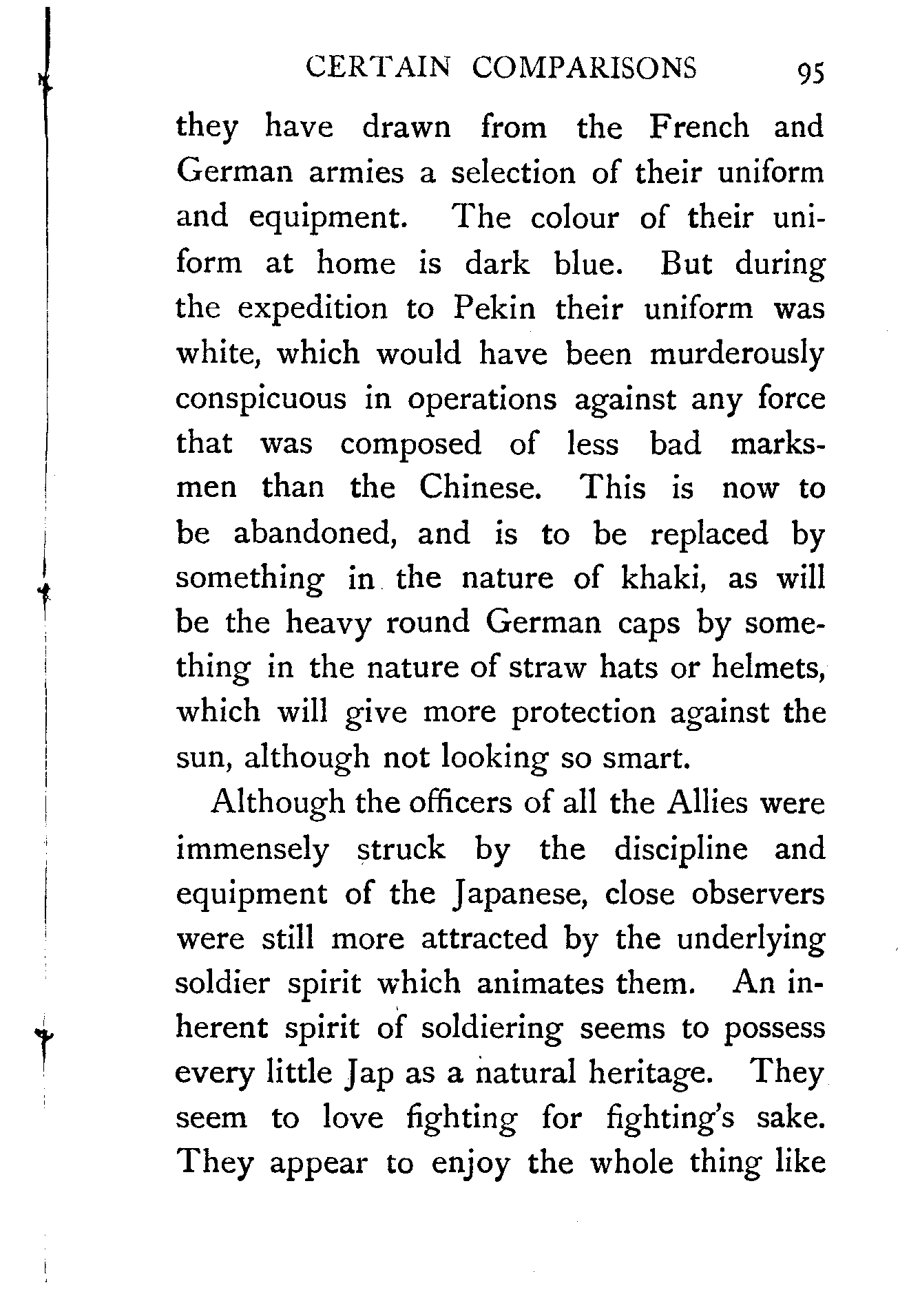 CERTAIN COMPARISONS 95

they have drawn from the French and German armies a selection of their uniform and equipment. The colour of their uniform at home is dark blue. But during the expedition to Pekin their uniform was white, which would have been murderously conspicuous in operations against any force that was composed of less bad marksmen than the Chinese. This is now to be abandoned, and is to be replaced by something in the nature of khaki, as will be the heavy round German caps by something in the nature of straw hats or helmets, which will give more protection against the sun, although not looking so smart.

Although the officers of all the Allies were immensely struck by the discipline and equipment of the Japanese, close observers were still more attracted by the underlying soldier spirit which animates them. An inherent spirit of soldiering seems to possess every little Jap as a natural heritage. They seem to love fighting for fighting's sake. They appear to enjoy the whole thing like